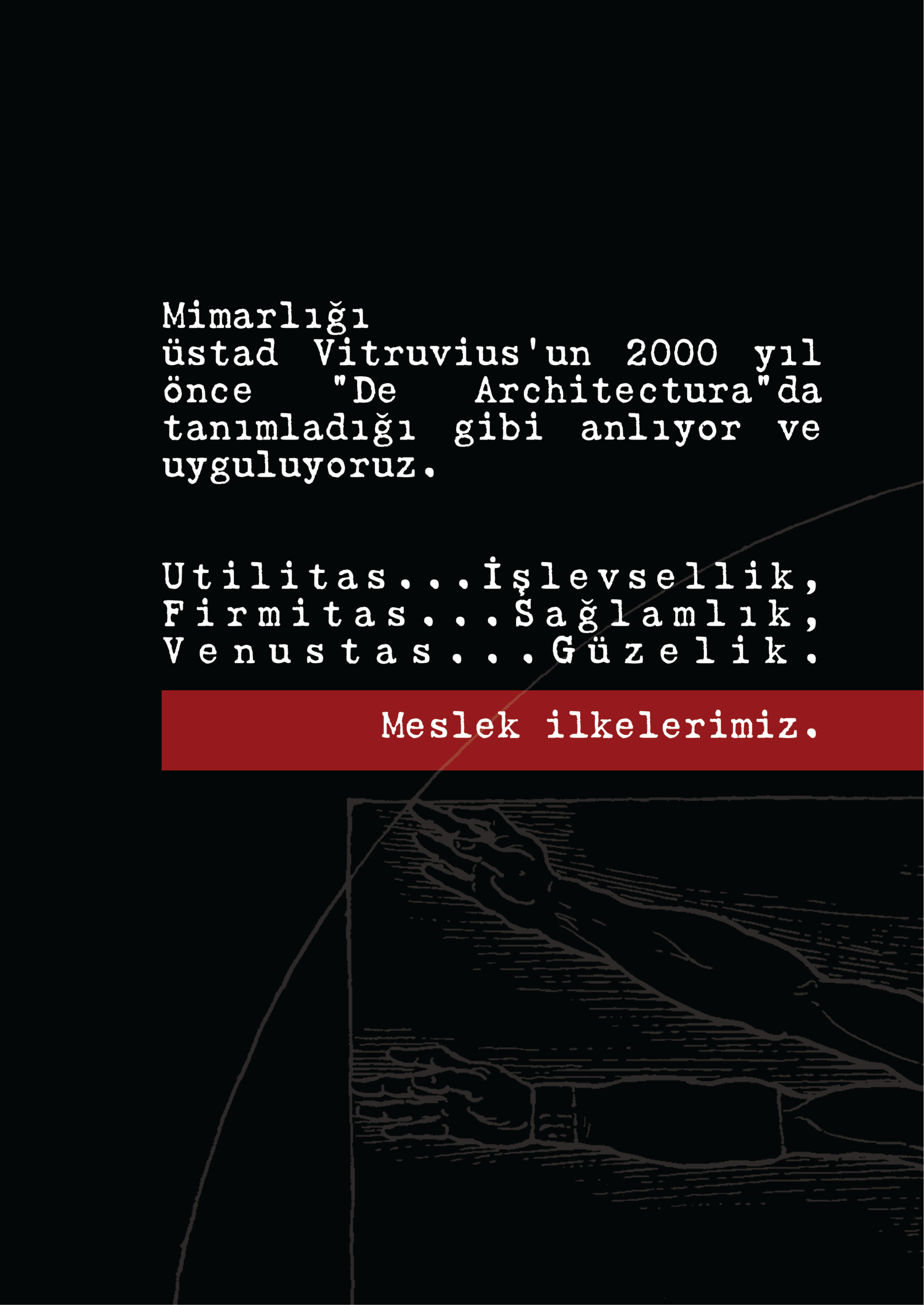 Mimarlığı üstad Vitruvius'un 2000 yıl önce "De Architectura"da tanımladığı gibi anlıyor ve uyguluyoruz.

Utilitas...İşlevsellik,
Firmitas...Sağlamlık,
Venustas...Güzelik.

Meslek ilkelerimiz.